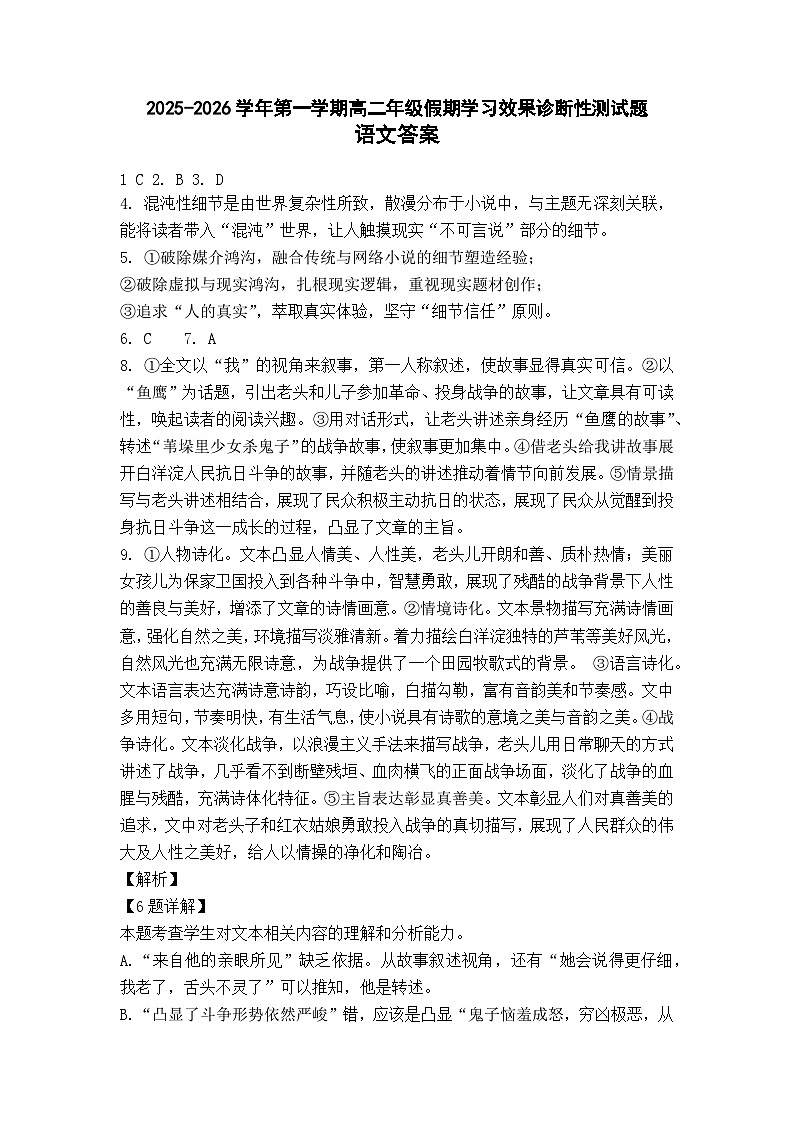 2025-2026 学年第一学期高二年级假期学习效果诊断性测试题
语文答案

1 C 2. B 3. D
4. 混沌性细节是由世界复杂性所致，散漫分布于小说中，与主题无深刻关联，能将读者带入“混沌”世界，让人触摸现实“不可言说”部分的细节。
5. ①破除媒介鸿沟，融合传统与网络小说的细节塑造经验；
②破除虚拟与现实鸿沟，扎根现实逻辑，重视现实题材创作；
③追求“人的真实”，萃取真实体验，坚守“细节信任”原则。
6. C 7. A
8. ①全文以“我”的视角来叙事，第一人称叙述，使故事显得真实可信。②以“鱼鹰”为话题，引出老头和儿子参加革命、投身战争的故事，让文章具有可读性，唤起读者的阅读兴趣。③用对话形式，让老头讲述亲身经历“鱼鹰的故事”、转述“苇垛里少女杀鬼子”的战争故事，使叙事更加集中。④借老头给我讲故事展开白洋淀人民抗日斗争的故事，并随老头的讲述推动着情节向前发展。⑤情景描写与老头讲述相结合，展现了民众积极主动抗日的状态，展现了民众从觉醒到投身抗日斗争这一成长的过程，凸显了文章的主旨。
9. ①人物诗化。文本凸显人情美、人性美，老头儿开朗和善、质朴热情；美丽女孩儿为保家卫国投入到各种斗争中，智慧勇敢，展现了残酷的战争背景下人性的善良与美好，增添了文章的诗情画意。②情境诗化。文本景物描写充满诗情画意，强化自然之美，环境描写淡雅清新。着力描绘白洋淀独特的芦苇等美好风光，自然风光也充满无限诗意，为战争提供了一个田园牧歌式的背景。 ③语言诗化。文本语言表达充满诗意诗韵，巧设比喻，白描勾勒，富有音韵美和节奏感。文中多用短句，节奏明快，有生活气息，使小说具有诗歌的意境之美与音韵之美。④战争诗化。文本淡化战争，以浪漫主义手法来描写战争，老头儿用日常聊天的方式讲述了战争，几乎看不到断壁残垣、血肉横飞的正面战争场面，淡化了战争的血腥与残酷，充满诗体化特征。⑤主旨表达彰显真善美。文本彰显人们对真善美的追求，文中对老头子和红衣姑娘勇敢投入战争的真切描写，展现了人民群众的伟大及人性之美好，给人以情操的净化和陶冶。
【解析】
【6 题详解】
本题考查学生对文本相关内容的理解和分析能力。
A. “来自他的亲眼所见”缺乏依据。从故事叙述视角，还有“她会说得更仔细，我老了，舌头不灵了”可以推知，他是转述。
B. “凸显了斗争形势依然严峻”错，应该是凸显“鬼子恼羞成怒，穷凶极恶，从